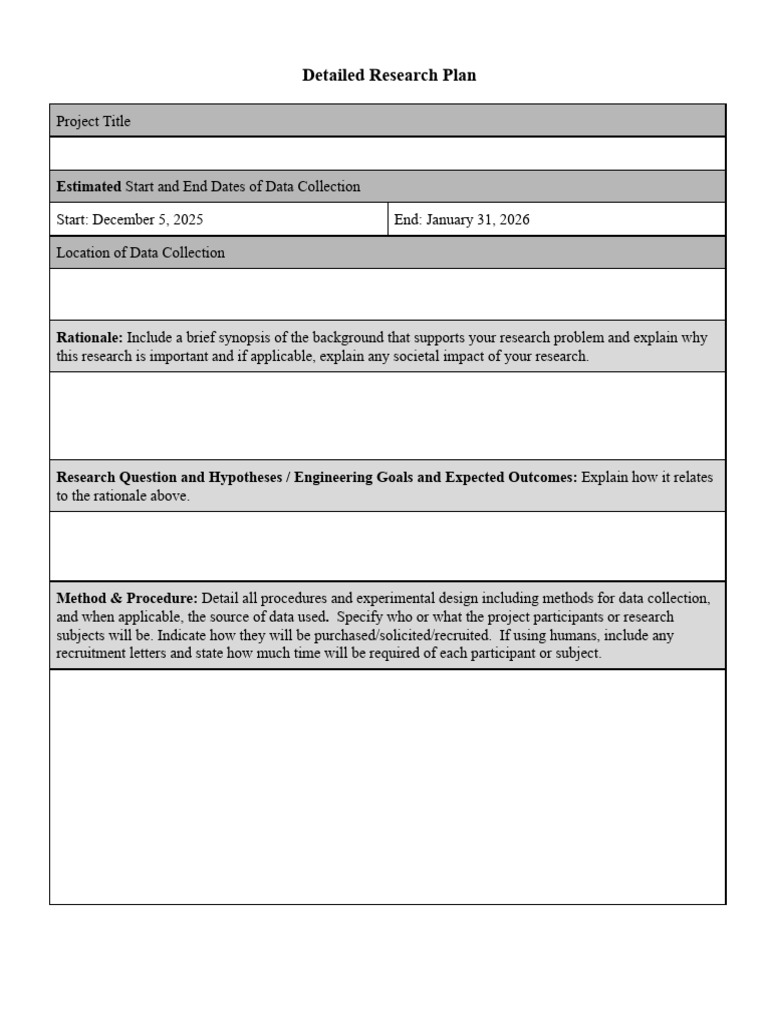 Detailed Research Plan

Project Title

Estimated Start and End Dates of Data Collection

Start: December 5, 2025

End: January 31, 2026

Location of Data Collection

Rationale: Include a brief synopsis of the background that supports your research problem and explain why this research is important and if applicable, explain any societal impact of your research.

Research Question and Hypotheses / Engineering Goals and Expected Outcomes: Explain how it relates to the rationale above.

Method & Procedure: Detail all procedures and experimental design including methods for data collection, and when applicable, the source of data used. Specify who or what the project participants or research subjects will be. Indicate how they will be purchased/solicited/recruited. If using humans, include any recruitment letters and state how much time will be required of each participant or subject.